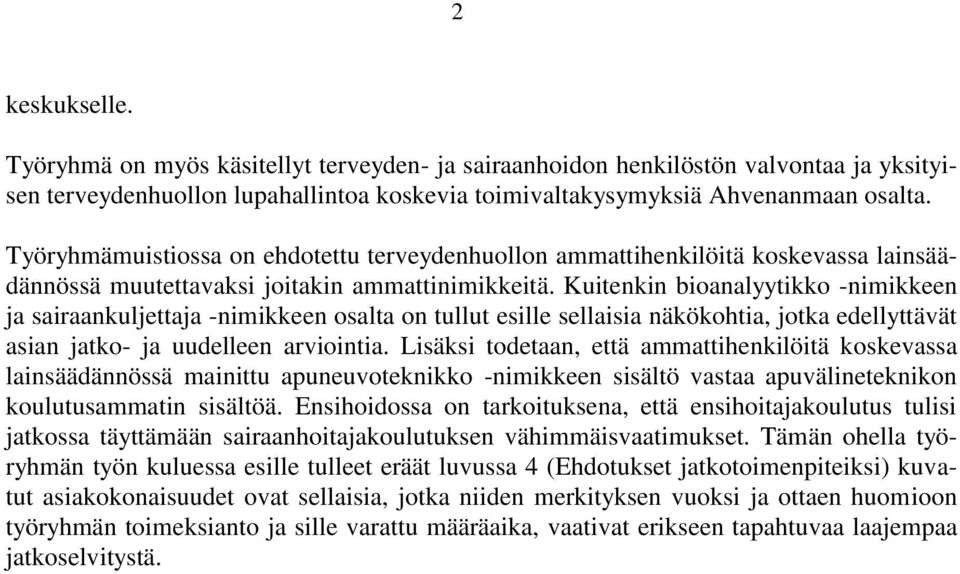 2

keskukselle.

Työryhmä on myös käsitellyt terveyden- ja sairaanhoidon henkilöstön valvontaa ja yksityisen terveydenhuollon lupahallintoa koskevia toimivaltakysymyksiä Ahvenanmaan osalta.

Työryhmämuistiossa on ehdotettu terveydenhuollon ammattihenkilöitä koskevassa lainsäädännössä muutettavaksi joitakin ammattinimikkeitä. Kuitenkin bioanalyytikko -nimikkeen ja sairaankuljettaja -nimikkeen osalta on tullut esille sellaisia näkökohtia, jotka edellyttävät asian jatko- ja uudelleen arviointia. Lisäksi todetaan, että ammattihenkilöitä koskevassa lainsäädännössä mainittu apuneuvoteknikko -nimikkeen sisältö vastaa apuvälineteknikon koulutusammatin sisältöä. Ensihoidossa on tarkoituksena, että ensihoitajakoulutus tulisi jatkossa täyttämään sairaanhoitajakoulutuksen vähimmäisvaatimukset. Tämän ohella työryhmän työn kuluessa esille tulleet eräät luvussa 4 (Ehdotukset jatkotoimenpiteiksi) kuvatut asiakokonaisuudet ovat sellaisia, jotka niiden merkityksen vuoksi ja ottaen huomioon työryhmän toimeksianto ja sille varattu määräaika, vaativat erikseen tapahtuvaa laajempaa jatkoselvitystä.